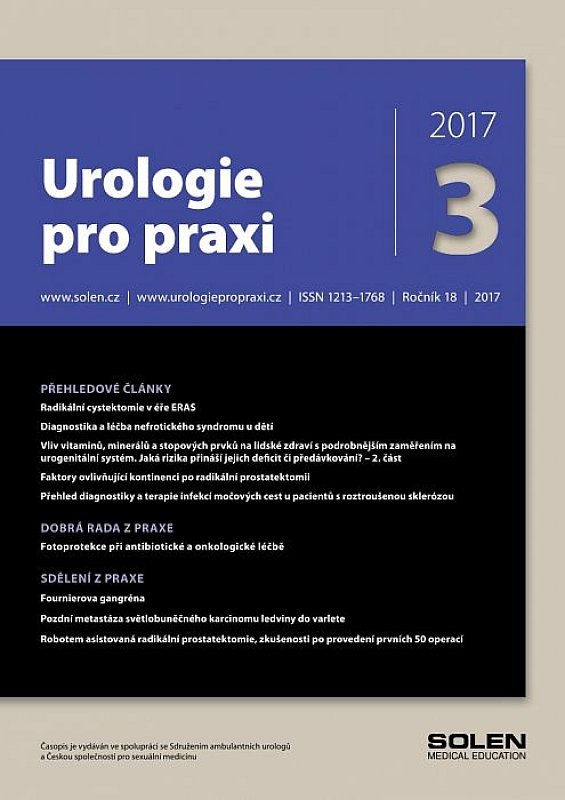 Urologie pro praxi

2017

3

www.solen.cz | www.urologiepropraxi.cz | ISSN 1213–1768 | Ročník 18 | 2017

PŘEHLEDOVÉ ČLÁNKY

Radikální cystektomie v éře ERAS

Diagnostika a léčba nefrotického syndromu u dětí

Vliv vitaminů, minerálů a stopových prvků na lidské zdraví s podrobnějším zaměřením na urogenitální systém. Jaká rizika přináší jejich deficit či předávkování? – 2. část

Faktory ovlivňující kontinenci po radikální prostatektomii

Přehled diagnostiky a terapie infekcí močových cest u pacientů s roztroušenou sklerózou

DOBRÁ RADA Z PRAXE

Fotoprotekce při antibiotické a onkologické léčbě

SDĚLENÍ Z PRAXE

Fournierova gangréna

Pozdní metastáza světlobuněčného karcinomu ledviny do varlete

Robotem asistovaná radikální prostatektomie, zkušenosti po provedení prvních 50 operací

Časopis je vydáván ve spolupráci se Sdružením ambulantních urologů a Českou společností pro sexuální medicínu

SOLEN
MEDICAL EDUCATION